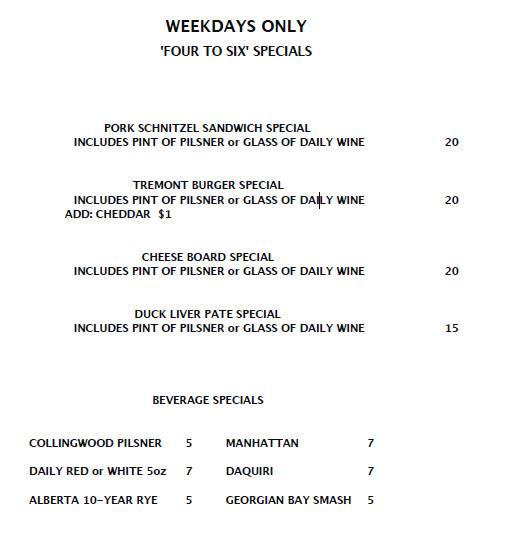 WEEKDAYS ONLY
'FOUR TO SIX' SPECIALS

PORK SCHNITZEL SANDWICH SPECIAL
INCLUDES PINT OF PILSNER or GLASS OF DAILY WINE 20

TREMONT BURGER SPECIAL
INCLUDES PINT OF PILSNER or GLASS OF DAILY WINE 20
ADD: CHEDDAR $1

CHEESE BOARD SPECIAL
INCLUDES PINT OF PILSNER or GLASS OF DAILY WINE 20

DUCK LIVER PATE SPECIAL
INCLUDES PINT OF PILSNER or GLASS OF DAILY WINE 15

BEVERAGE SPECIALS

COLLINGWOOD PILSNER 5
DAILY RED or WHITE 5oz 7
ALBERTA 10-YEAR RYE 5

MANHATTAN 7
DAQUIRI 7
GEORGIAN BAY SMASH 5